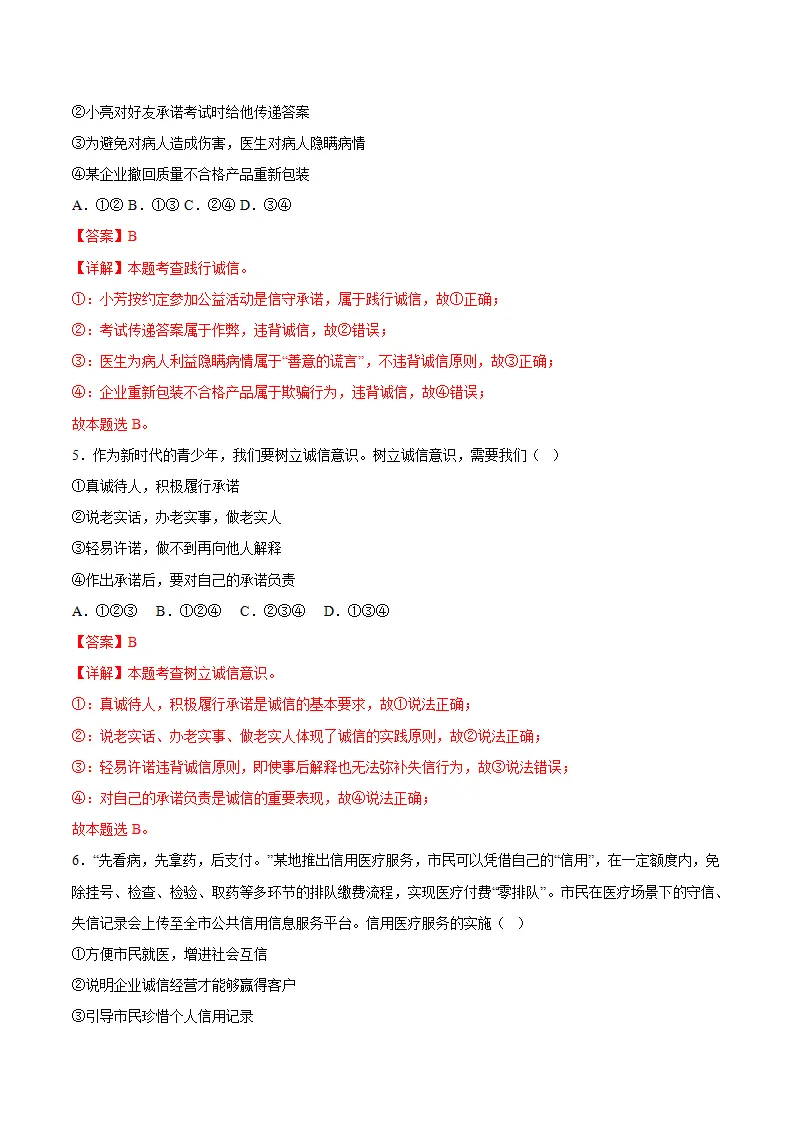 ②小亮对好友承诺考试时给他传递答案

③为避免对病人造成伤害，医生对病人隐瞒病情

④某企业撤回质量不合格产品重新包装

A．①② B．①③ C．②④ D．③④

【答案】B

【详解】本题考查践行诚信。

①：小芳按约定参加公益活动是信守承诺，属于践行诚信，故①正确；

②：考试传递答案属于作弊，违背诚信，故②错误；

③：医生为病人利益隐瞒病情属于“善意的谎言”，不违背诚信原则，故③正确；

④：企业重新包装不合格产品属于欺骗行为，违背诚信，故④错误；

故本题选B。

5．作为新时代的青少年，我们要树立诚信意识。树立诚信意识，需要我们（ ）

①真诚待人，积极履行承诺

②说老实话，办老实事，做老实人

③轻易许诺，做不到再向他人解释

④作出承诺后，要对自己的承诺负责

A．①②③ B．①②④ C．②③④ D．①③④

【答案】B

【详解】本题考查树立诚信意识。

①：真诚待人，积极履行承诺是诚信的基本要求，故①说法正确；

②：说老实话、办老实事、做老实人体现了诚信的实践原则，故②说法正确；

③：轻易许诺违背诚信原则，即使事后解释也无法弥补失信行为，故③说法错误；

④：对自己的承诺负责是诚信的重要表现，故④说法正确；

故本题选B。

6．“先看病，先拿药，后支付。”某地推出信用医疗服务，市民可以凭借自己的“信用”，在一定额度内，免除挂号、检查、检验、取药等多环节的排队缴费流程，实现医疗付费“零排队”。市民在医疗场景下的守信、失信记录会上传至全市公共信用信息服务平台。信用医疗服务的实施（ ）

①方便市民就医，增进社会互信

②说明企业诚信经营才能够赢得客户

③引导市民珍惜个人信用记录